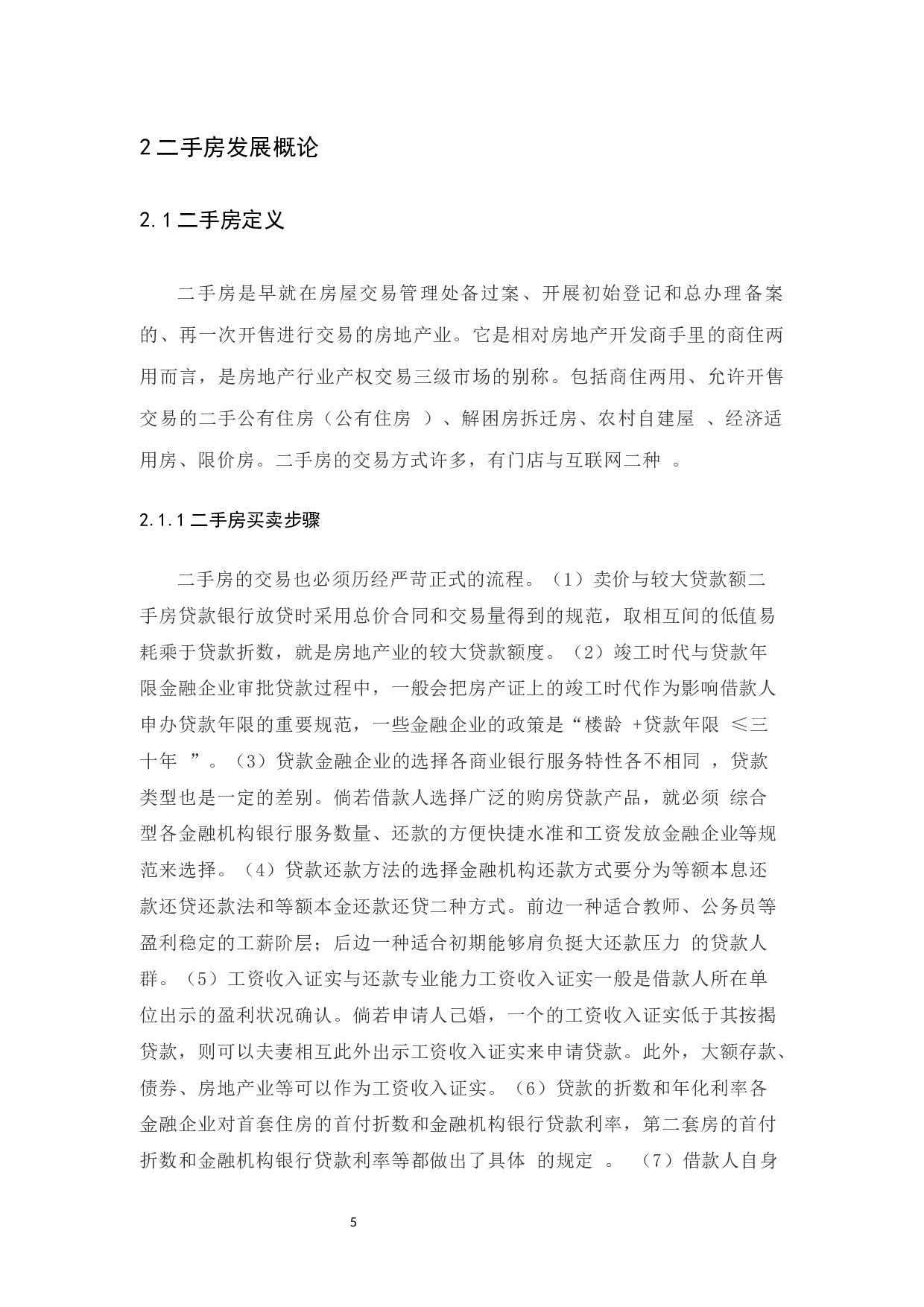 2 二手房发展概论

2.1 二手房定义

二手房是早就在房屋交易管理处备过案、开展初始登记和总办理备案的、再一次开售进行交易的房地产业。它是相对房地产开发商手里的商住两用而言，是房地产行业产权交易三级市场的别称。包括商住两用、允许开售交易的二手公有住房（公有住房 ）、解困房拆迁房、农村自建屋 、经济适用房、限价房。二手房的交易方式许多，有门店与互联网二种 。

2.1.1 二手房买卖步骤

二手房的交易也必须历经严苛正式的流程。（1）卖价与较大贷款额二手房贷款银行放贷时采用总价合同和交易量得到的规范，取相互间的低值易耗乘于贷款折数，就是房地产业的较大贷款额度。（2）竣工时代与贷款年限金融企业审批贷款过程中，一般会把房产证上的竣工时代作为影响借款人申办贷款年限的重要规范，一些金融企业的政策是“楼龄 +贷款年限 ≤三十年 ”。（3）贷款金融企业的选择各商业银行服务特性各不相同 ，贷款类型也是一定的差别。倘若借款人选择广泛的购房贷款产品，就必须 综合型各金融机构银行服务数量、还款的方便快捷水准和工资发放金融企业等规范来选择。（4）贷款还款方法的选择金融机构还款方式要分为等额本息还款还贷还款法和等额本金还款还贷二种方式。前边一种适合教师、公务员等盈利稳定的工薪阶层；后边一种适合初期能够肩负挺大还款压力 的贷款人群。（5）工资收入证实与还款专业能力工资收入证实一般是借款人所在单位出示的盈利状况确认。倘若申请人已婚，一个的工资收入证实低于其按揭贷款，则可以夫妻相互此外出示工资收入证实来申请贷款。此外，大额存款、债券、房地产业等可以作为工资收入证实。（6）贷款的折数和年化利率各金融企业对首套住房的首付折数和金融机构银行贷款利率，第二套房的首付折数和金融机构银行贷款利率等都做出了具体 的规定 。 （7）借款人自身

5